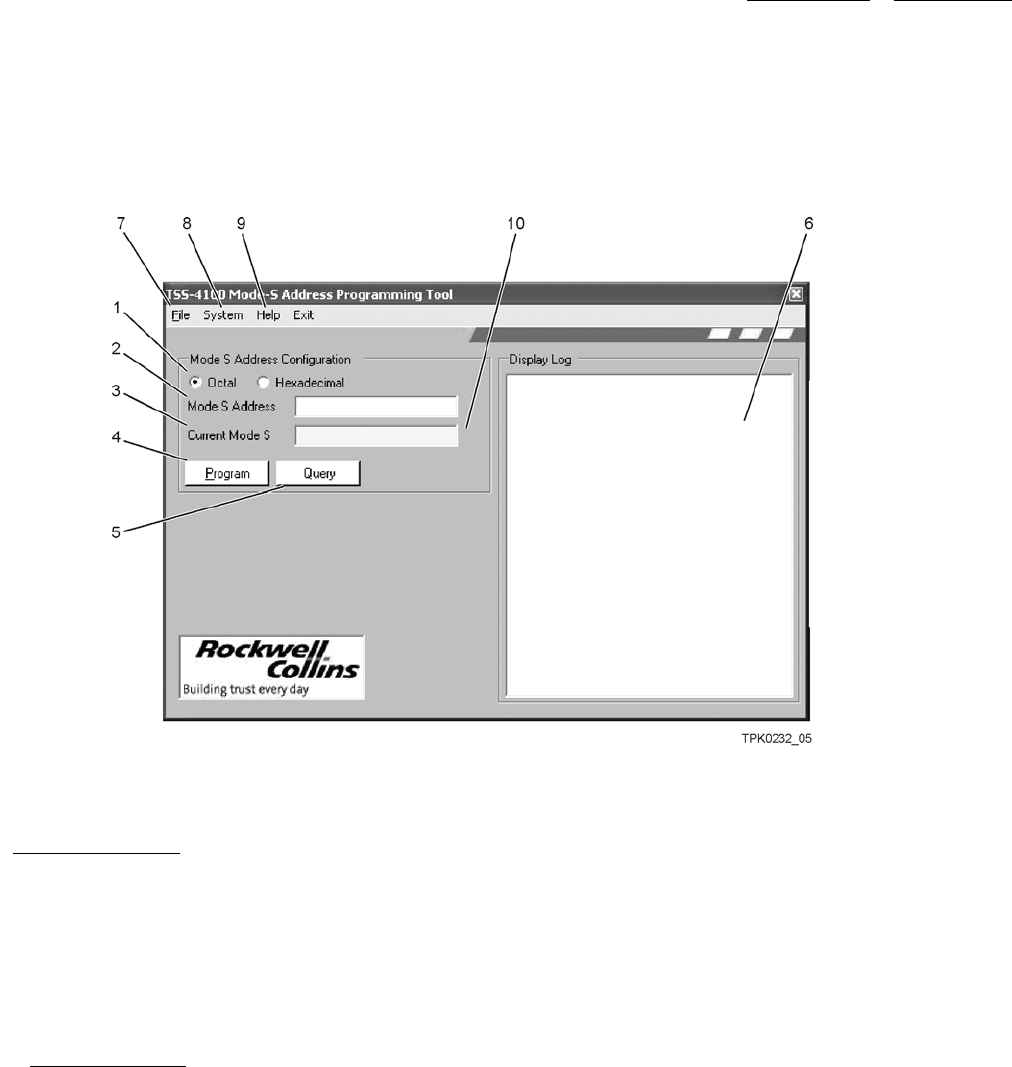 7
8
9
10
6

TSS-4100 Mode-S Address Programming Tool
File System Help Exit

1
2
3
4
5

Mode S Address Configuration
Octal Hexadecimal
Mode S Address
Current Mode S
Program
Query

Display Log

Rockwell Collins
Building trust every day

TPK0232_05